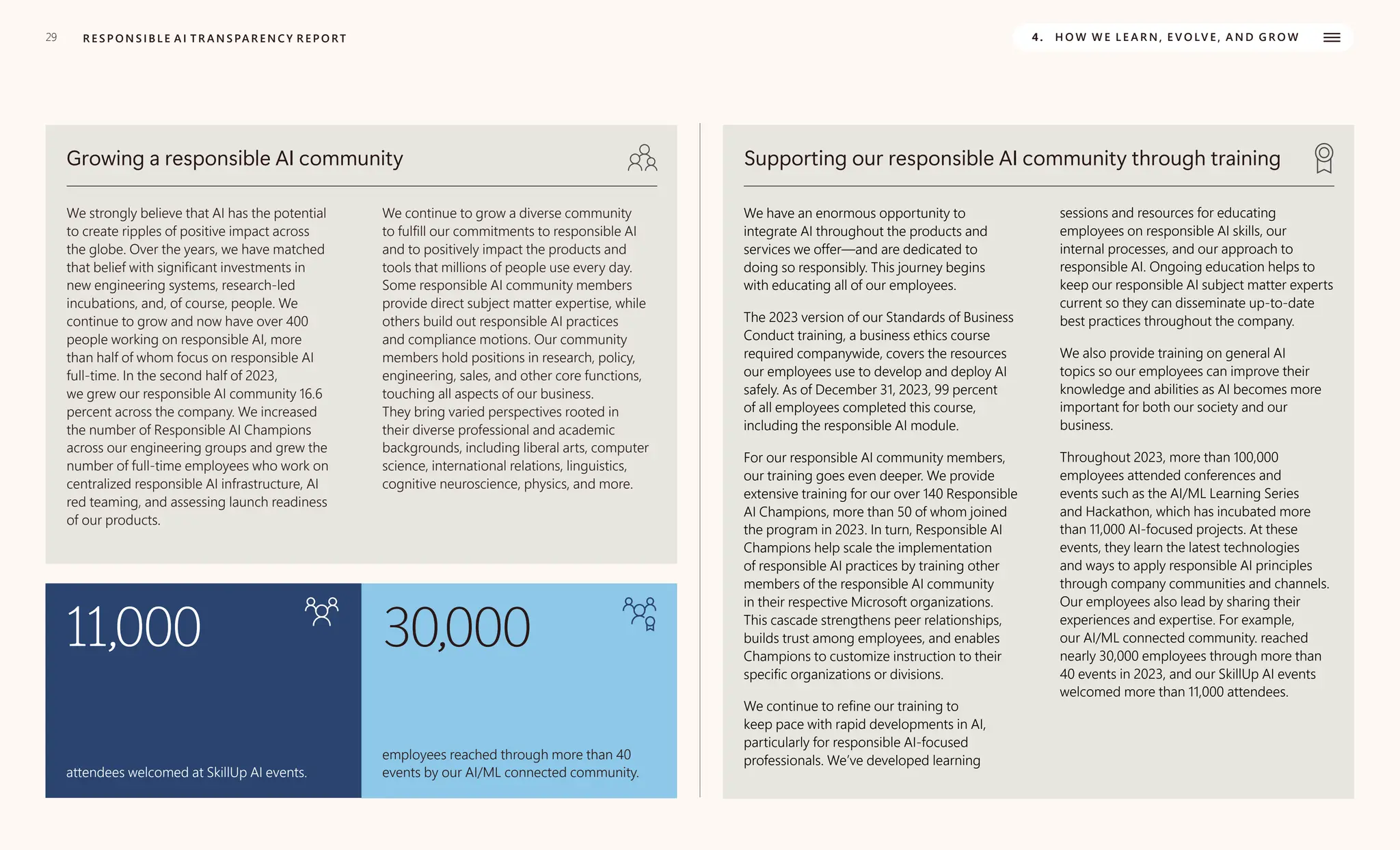 29 RESPONSIBLE AI TRANSPARENCY REPORT

4. HOW WE LEARN, EVOLVE, AND GROW

Growing a responsible AI community

We strongly believe that AI has the potential to create ripples of positive impact across the globe. Over the years, we have matched that belief with significant investments in new engineering systems, research-led incubations, and, of course, people. We continue to grow and now have over 400 people working on responsible AI, more than half of whom focus on responsible AI full-time. In the second half of 2023, we grew our responsible AI community 16.6 percent across the company. We increased the number of Responsible AI Champions across our engineering groups and grew the number of full-time employees who work on centralized responsible AI infrastructure, AI red teaming, and assessing launch readiness of our products.

We continue to grow a diverse community to fulfill our commitments to responsible AI and to positively impact the products and tools that millions of people use every day. Some responsible AI community members provide direct subject matter expertise, while others build out responsible AI practices and compliance motions. Our community members hold positions in research, policy, engineering, sales, and other core functions, touching all aspects of our business. They bring varied perspectives rooted in their diverse professional and academic backgrounds, including liberal arts, computer science, international relations, linguistics, cognitive neuroscience, physics, and more.

11,000

attendees welcomed at SkillUp AI events.

30,000

employees reached through more than 40 events by our AI/ML connected community.

Supporting our responsible AI community through training

We have an enormous opportunity to integrate AI throughout the products and services we offer—and are dedicated to doing so responsibly. This journey begins with educating all of our employees.

The 2023 version of our Standards of Business Conduct training, a business ethics course required companywide, covers the resources our employees use to develop and deploy AI safely. As of December 31, 2023, 99 percent of all employees completed this course, including the responsible AI module.

For our responsible AI community members, our training goes even deeper. We provide extensive training for our over 140 Responsible AI Champions, more than 50 of whom joined the program in 2023. In turn, Responsible AI Champions help scale the implementation of responsible AI practices by training other members of the responsible AI community in their respective Microsoft organizations. This cascade strengthens peer relationships, builds trust among employees, and enables Champions to customize instruction to their specific organizations or divisions.

We continue to refine our training to keep pace with rapid developments in AI, particularly for responsible AI-focused professionals. We've developed learning sessions and resources for educating employees on responsible AI skills, our internal processes, and our approach to responsible AI. Ongoing education helps to keep our responsible AI subject matter experts current so they can disseminate up-to-date best practices throughout the company.

We also provide training on general AI topics so our employees can improve their knowledge and abilities as AI becomes more important for both our society and our business.

Throughout 2023, more than 100,000 employees attended conferences and events such as the AI/ML Learning Series and Hackathon, which has incubated more than 11,000 AI-focused projects. At these events, they learn the latest technologies and ways to apply responsible AI principles through company communities and channels. Our employees also lead by sharing their experiences and expertise. For example, our AI/ML connected community. reached nearly 30,000 employees through more than 40 events in 2023, and our SkillUp AI events welcomed more than 11,000 attendees.